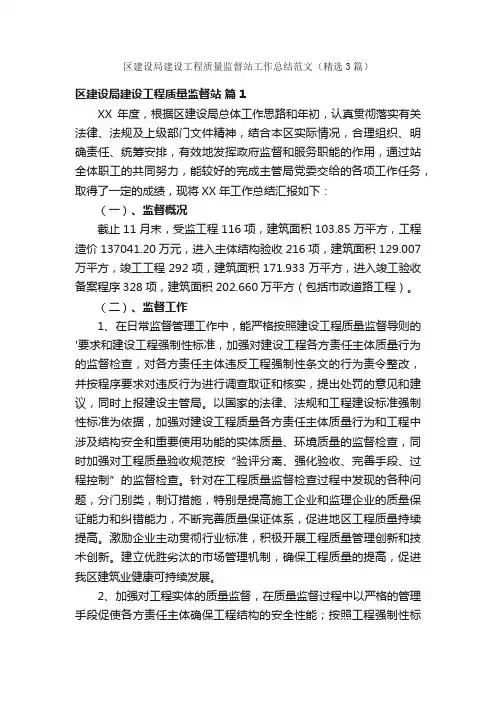 区建设局建设工程质量监督站工作总结范文（精选3篇）

区建设局建设工程质量监督站 篇1

XX 年度，根据区建设局总体工作思路和年初，认真贯彻落实有关法律、法规及上级部门文件精神，结合本区实际情况，合理组织、明确责任、统筹安排，有效地发挥政府监督和服务职能的作用，通过站全体职工的共同努力，能较好的完成主管局党委交给的各项工作任务，取得了一定的成绩，现将 XX 年工作总结汇报如下：

（一）、监督概况

截止 11 月末，受监工程 116 项，建筑面积 103.85 万平方，工程造价 137041.20 万元，进入主体结构验收 216 项，建筑面积 129.007 万平方，竣工工程 292 项，建筑面积 171.933 万平方，进入竣工验收备案程序 328 项，建筑面积 202.660 万平方（包括市政道路工程）。

（二）、监督工作

1、在日常监督管理工作中，能严格按照建设工程质量监督导则的'要求和建设工程强制性标准，加强对建设工程各方责任主体质量行为的监督检查，对各方责任主体违反工程强制性条文的行为责令整改，并按程序要求对违反行为进行调查取证和核实，提出处罚的意见和建议，同时上报建设主管局。以国家的法律、法规和工程建设标准强制性标准为依据，加强对建设工程质量各方责任主体质量行为和工程中涉及结构安全和重要使用功能的实体质量、环境质量的监督检查，同时加强对工程质量验收规范按“验评分离、强化验收、完善手段、过程控制”的监督检查。针对在工程质量监督检查过程中发现的各种问题，分门别类，制订措施，特别是提高施工企业和监理企业的质量保证能力和纠错能力，不断完善质量保证体系，促进地区工程质量持续提高。激励企业主动贯彻行业标准，积极开展工程质量管理创新和技术创新。建立优胜劣汰的市场管理机制，确保工程质量的提高，促进我区建筑业健康可持续发展。

2、加强对工程实体的质量监督，在质量监督过程中以严格的管理手段促使各方责任主体确保工程结构的安全性能；按照工程强制性标